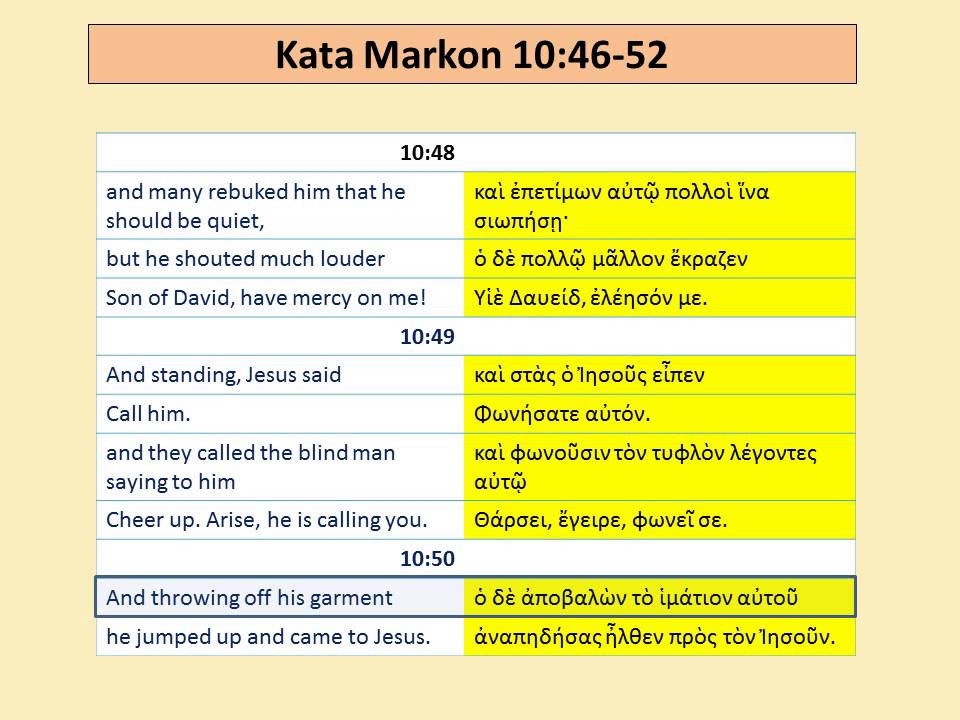 Kata Markon 10:46-52

| 10:48 | |
|---|---|
| and many rebuked him that he should be quiet, | καὶ ἐπετίμων αὐτῷ πολλοὶ ἵνα σιωπήσῃ· |
| but he shouted much louder | ὁ δὲ πολλῷ μᾶλλον ἔκραζεν |
| Son of David, have mercy on me! | Υἱὲ Δαυείδ, ἐλέησόν με. |
| 10:49 | |
| And standing, Jesus said | καὶ στὰς ὁ Ἰησοῦς εἶπεν |
| Call him. | Φωνήσατε αὐτόν. |
| and they called the blind man saying to him | καὶ φωνοῦσιν τὸν τυφλὸν λέγοντες αὐτῷ |
| Cheer up. Arise, he is calling you. | Θάρσει, ἔγειρε, φωνεῖ σε. |
| 10:50 | |
| And throwing off his garment | ὁ δὲ ἀποβαλὼν τὸ ἱμάτιον αὐτοῦ |
| he jumped up and came to Jesus. | ἀναπηδήσας ἦλθεν πρὸς τὸν Ἰησοῦν. |